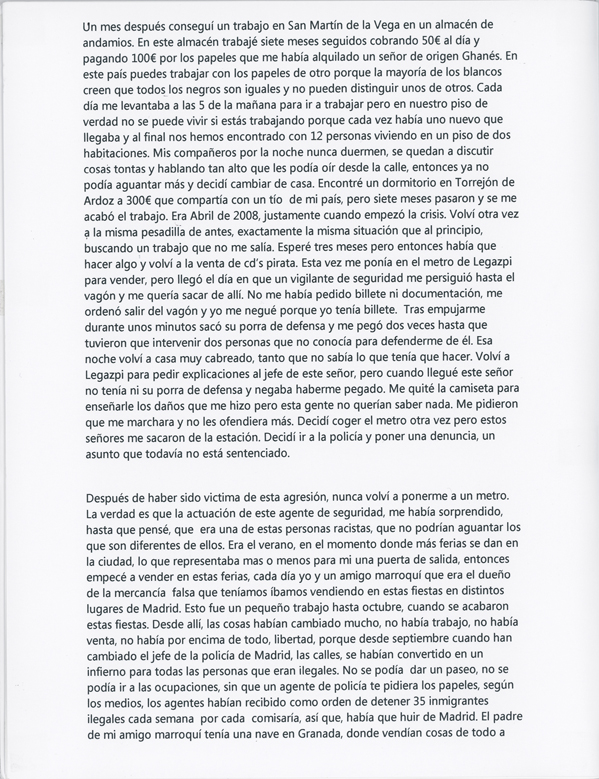 Un mes después conseguí un trabajo en San Martín de la Vega en un almacén de andamios. En este almacén trabajé siete meses seguidos cobrando 50€ al día y pagando 100€ por los papeles que me había alquilado un señor de origen Ghanés. En este país puedes trabajar con los papeles de otro porque la mayoría de los blancos creen que todos los negros son iguales y no pueden distinguir unos de otros. Cada día me levantaba a las 5 de la mañana para ir a trabajar pero en nuestro piso de verdad no se puede vivir si estás trabajando porque cada vez había uno nuevo que llegaba y al final nos hemos encontrado con 12 personas viviendo en un piso de dos habitaciones. Mis compañeros por la noche nunca duermen, se quedan a discutir cosas tontas y hablando tan alto que les podía oír desde la calle, entonces ya no podía aguantar más y decidí cambiar de casa. Encontré un dormitorio en Torrejón de Ardoz a 300€ que compartía con un tío de mi país, pero siete meses pasaron y se me acabó el trabajo. Era Abril de 2008, justamente cuando empezó la crisis. Volví otra vez a la misma pesadilla de antes, exactamente la misma situación que al principio, buscando un trabajo que no me salía. Esperé tres meses pero entonces había que hacer algo y volví a la venta de cd's pirata. Esta vez me ponía en el metro de Legazpi para vender, pero llegó el día en que un vigilante de seguridad me persiguió hasta el vagón y me quería sacar de allí. No me había pedido billete ni documentación, me ordenó salir del vagón y yo me negué porque yo tenía billete. Tras empujarme durante unos minutos sacó su porra de defensa y me pegó dos veces hasta que tuvieron que intervenir dos personas que no conocía para defenderme de él. Esa noche volví a casa muy cabreado, tanto que no sabía lo que tenía que hacer. Volví a Legazpi para pedir explicaciones al jefe de este señor, pero cuando llegué este señor no tenía ni su porra de defensa y negaba haberme pegado. Me quité la camiseta para enseñarle los daños que me hizo pero esta gente no querían saber nada. Me pidieron que me marchara y no les ofendiera más. Decidí coger el metro otra vez pero estos señores me sacaron de la estación. Decidí ir a la policía y poner una denuncia, un asunto que todavía no está sentenciado.

Después de haber sido victima de esta agresión, nunca volví a ponerme a un metro. La verdad es que la actuación de este agente de seguridad, me había sorprendido, hasta que pensé, que era una de estas personas racistas, que no podrían aguantar los que son diferentes de ellos. Era el verano, en el momento donde más ferias se dan en la ciudad, lo que representaba mas o menos para mi una puerta de salida, entonces empecé a vender en estas ferias, cada día yo y un amigo marroquí que era el dueño de la mercancía falsa que teníamos íbamos vendiendo en estas fiestas en distintos lugares de Madrid. Esto fue un pequeño trabajo hasta octubre, cuando se acabaron estas fiestas. Desde allí, las cosas habían cambiado mucho, no había trabajo, no había venta, no había por encima de todo, libertad, porque desde septiembre cuando han cambiado el jefe de la policía de Madrid, las calles, se habían convertido en un infierno para todas las personas que eran ilegales. No se podía dar un paseo, no se podía ir a las ocupaciones, sin que un agente de policía te pidiera los papeles, según los medios, los agentes habían recibido como orden de detener 35 inmigrantes ilegales cada semana por cada comisaría, así que, había que huir de Madrid. El padre de mi amigo marroquí tenía una nave en Granada, donde vendían cosas de todo a